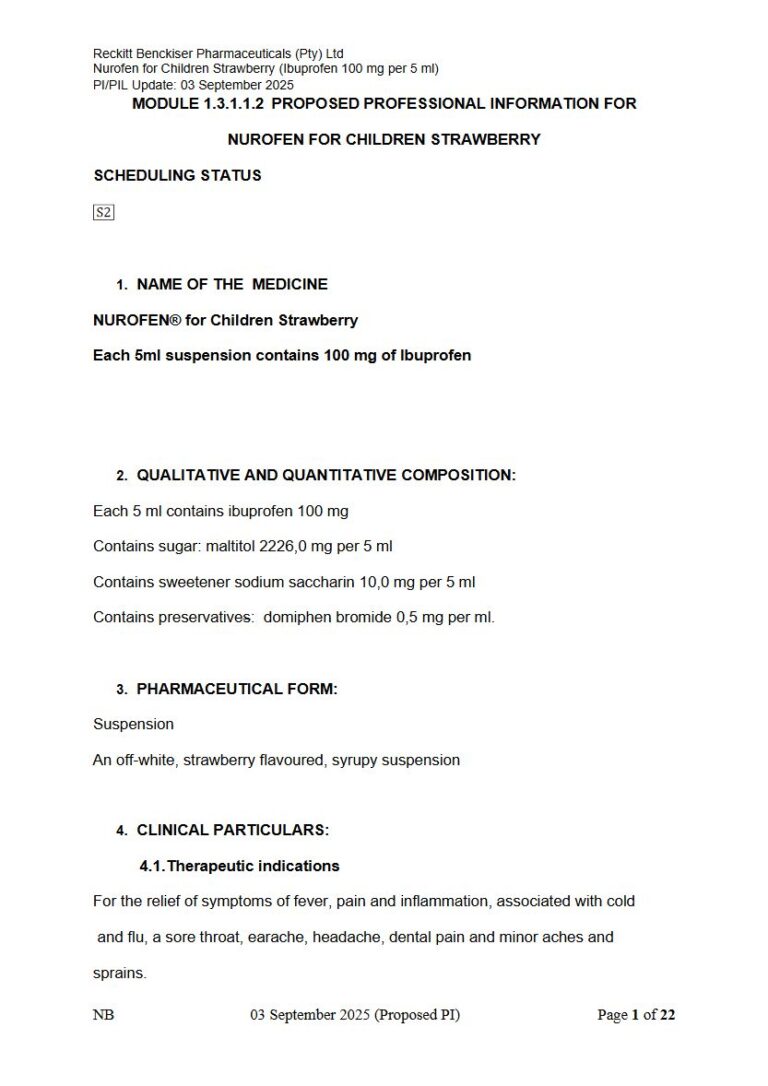 Reckitt Benckiser Pharmaceuticals (Pty) Ltd
Nurofen for Children Strawberry (Ibuprofen 100 mg per 5 ml)
PI/PIL Update: 03 September 2025

MODULE 1.3.1.1.2 PROPOSED PROFESSIONAL INFORMATION FOR

NUROFEN FOR CHILDREN STRAWBERRY

SCHEDULING STATUS

S2

1. NAME OF THE MEDICINE

NUROFEN® for Children Strawberry

Each 5ml suspension contains 100 mg of Ibuprofen

2. QUALITATIVE AND QUANTITATIVE COMPOSITION:

Each 5 ml contains ibuprofen 100 mg

Contains sugar: maltitol 2226,0 mg per 5 ml

Contains sweetener sodium saccharin 10,0 mg per 5 ml

Contains preservatives: domiphen bromide 0,5 mg per ml.

3. PHARMACEUTICAL FORM:

Suspension

An off-white, strawberry flavoured, syrupy suspension

4. CLINICAL PARTICULARS:

4.1. Therapeutic indications

For the relief of symptoms of fever, pain and inflammation, associated with cold and flu, a sore throat, earache, headache, dental pain and minor aches and sprains.

NB 03 September 2025 (Proposed PI) Page 1 of 22